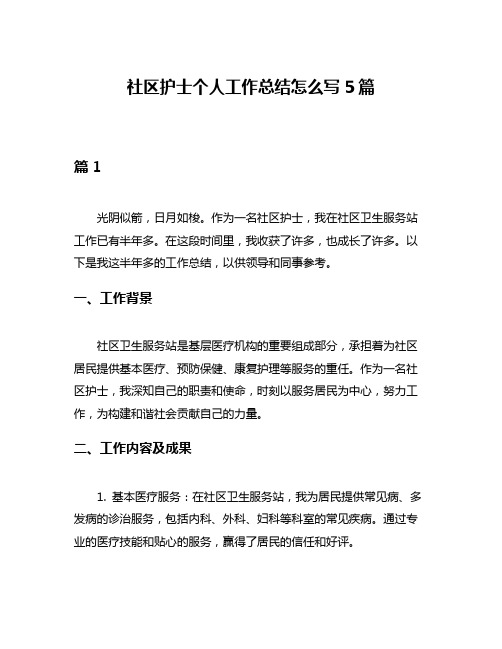 社区护士个人工作总结怎么写 5 篇

篇 1

光阴似箭，日月如梭。作为一名社区护士，我在社区卫生服务站工作已有半年多。在这段时间里，我收获了许多，也成长了许多。以下是我这半年多的工作总结，以供领导和同事参考。

一、工作背景

社区卫生服务站是基层医疗机构的重要组成部分，承担着为社区居民提供基本医疗、预防保健、康复护理等服务的重任。作为一名社区护士，我深知自己的职责和使命，时刻以服务居民为中心，努力工作，为构建和谐社会贡献自己的力量。

二、工作内容及成果

1. 基本医疗服务：在社区卫生服务站，我为居民提供常见病、多发病的诊治服务，包括内科、外科、妇科等科室的常见疾病。通过专业的医疗技能和贴心的服务，赢得了居民的信任和好评。